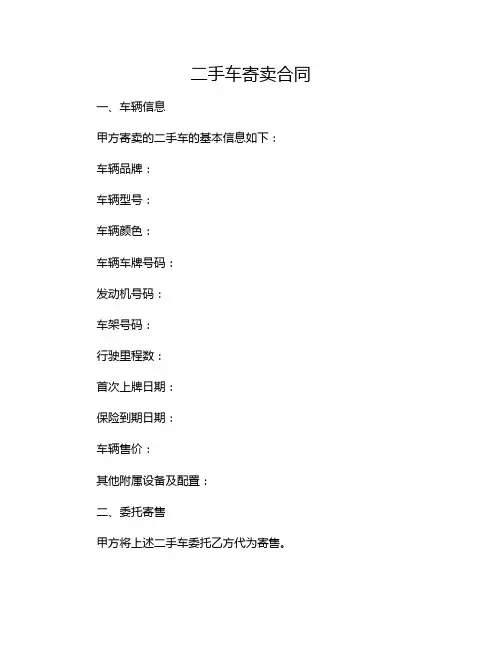 二手车寄卖合同

一、车辆信息

甲方寄卖的二手车的基本信息如下：

车辆品牌：

车辆型号：

车辆颜色：

车辆车牌号码：

发动机号码：

车架号码：

行驶里程数：

首次上牌日期：

保险到期日期：

车辆售价：

其他附属设备及配置：

二、委托寄售

甲方将上述二手车委托乙方代为寄售。